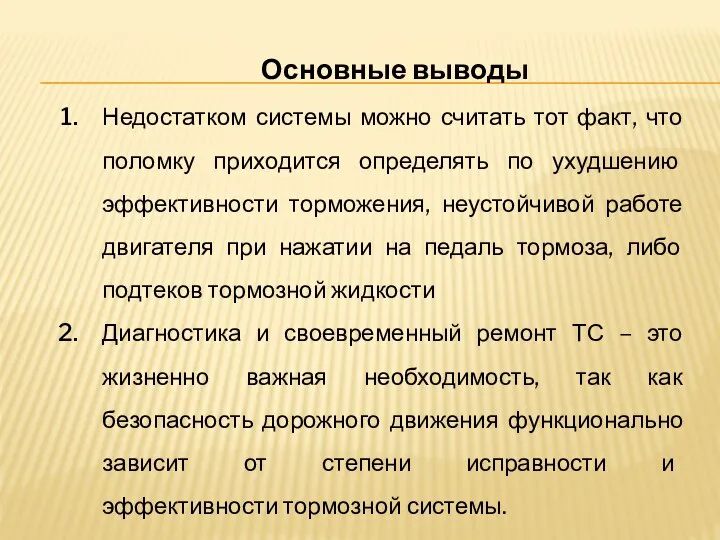 Основные выводы

1. Недостатком системы можно считать тот факт, что поломку приходится определять по ухудшению эффективности торможения, неустойчивой работе двигателя при нажатии на педаль тормоза, либо подтеков тормозной жидкости

2. Диагностика и своевременный ремонт ТС – это жизненно важная необходимость, так как безопасность дорожного движения функционально зависит от степени исправности и эффективности тормозной системы.